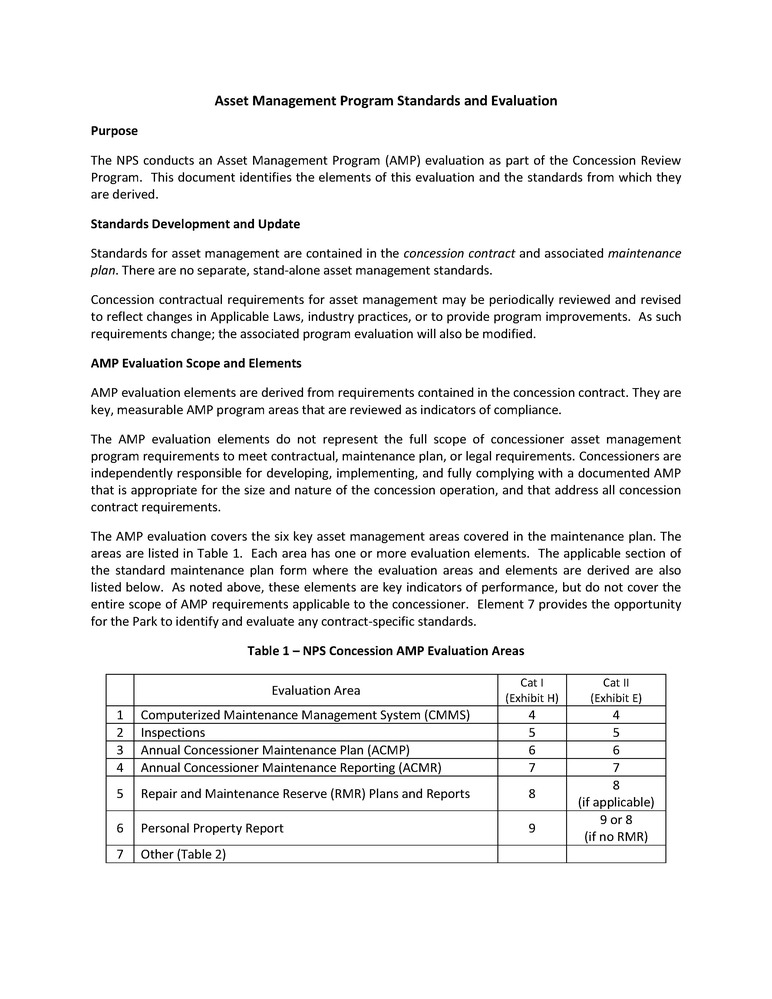 Asset Management Program Standards and Evaluation

Purpose

The NPS conducts an Asset Management Program (AMP) evaluation as part of the Concession Review Program. This document identifies the elements of this evaluation and the standards from which they are derived.

Standards Development and Update

Standards for asset management are contained in the concession contract and associated maintenance plan. There are no separate, stand-alone asset management standards.

Concession contractual requirements for asset management may be periodically reviewed and revised to reflect changes in Applicable Laws, industry practices, or to provide program improvements. As such requirements change; the associated program evaluation will also be modified.

AMP Evaluation Scope and Elements

AMP evaluation elements are derived from requirements contained in the concession contract. They are key, measurable AMP program areas that are reviewed as indicators of compliance.

The AMP evaluation elements do not represent the full scope of concessioner asset management program requirements to meet contractual, maintenance plan, or legal requirements. Concessioners are independently responsible for developing, implementing, and fully complying with a documented AMP that is appropriate for the size and nature of the concession operation, and that address all concession contract requirements.

The AMP evaluation covers the six key asset management areas covered in the maintenance plan. The areas are listed in Table 1. Each area has one or more evaluation elements. The applicable section of the standard maintenance plan form where the evaluation areas and elements are derived are also listed below. As noted above, these elements are key indicators of performance, but do not cover the entire scope of AMP requirements applicable to the concessioner. Element 7 provides the opportunity for the Park to identify and evaluate any contract-specific standards.

Table 1 – NPS Concession AMP Evaluation Areas

| | Evaluation Area | Cat I (Exhibit H) | Cat II (Exhibit E) |
|---|---|---|---|
| 1 | Computerized Maintenance Management System (CMMS) | 4 | 4 |
| 2 | Inspections | 5 | 5 |
| 3 | Annual Concessioner Maintenance Plan (ACMP) | 6 | 6 |
| 4 | Annual Concessioner Maintenance Reporting (ACMR) | 7 | 7 |
| 5 | Repair and Maintenance Reserve (RMR) Plans and Reports | 8 | 8 (if applicable) |
| 6 | Personal Property Report | 9 | 9 or 8 (if no RMR) |
| 7 | Other (Table 2) | | |